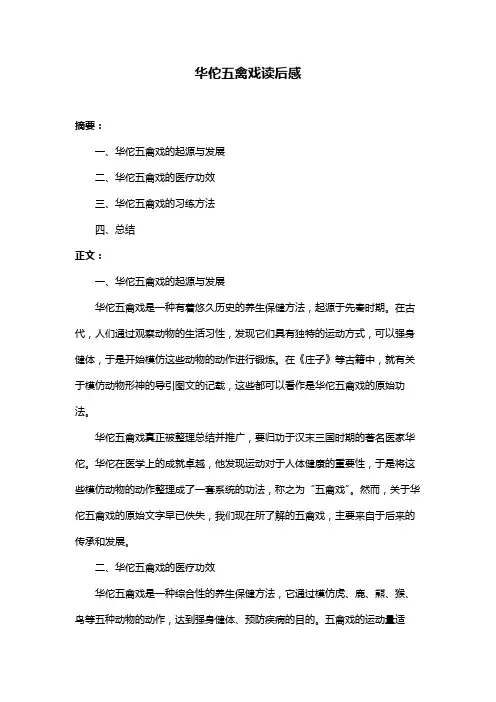 华佗五禽戏读后感

摘要：

一、华佗五禽戏的起源与发展

二、华佗五禽戏的医疗功效

三、华佗五禽戏的习练方法

四、总结

正文：

一、华佗五禽戏的起源与发展

华佗五禽戏是一种有着悠久历史的养生保健方法，起源于先秦时期。在古代，人们通过观察动物的生活习性，发现它们具有独特的运动方式，可以强身健体，于是开始模仿这些动物的动作进行锻炼。在《庄子》等古籍中，就有关于模仿动物形神的导引图文的记载，这些都可以看作是华佗五禽戏的原始功法。

华佗五禽戏真正被整理总结并推广，要归功于汉末三国时期的著名医家华佗。华佗在医学上的成就卓越，他发现运动对于人体健康的重要性，于是将这些模仿动物的动作整理成了一套系统的功法，称之为“五禽戏”。然而，关于华佗五禽戏的原始文字早已佚失，我们现在所了解的五禽戏，主要来自于后来的传承和发展。

二、华佗五禽戏的医疗功效

华佗五禽戏是一种综合性的养生保健方法，它通过模仿虎、鹿、熊、猴、鸟等五种动物的动作，达到强身健体、预防疾病的目的。五禽戏的运动量适